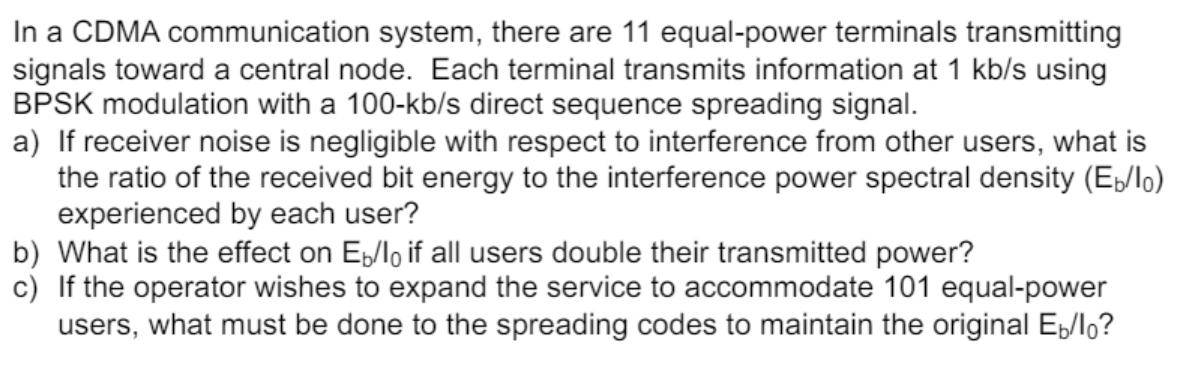 In a CDMA communication system, there are 11 equal-power terminals transmitting signals toward a central node. Each terminal transmits information at 1 kb/s using BPSK modulation with a 100-kb/s direct sequence spreading signal.

a) If receiver noise is negligible with respect to interference from other users, what is the ratio of the received bit energy to the interference power spectral density ($E_b/I_0$) experienced by each user?

b) What is the effect on $E_b/I_0$ if all users double their transmitted power?

c) If the operator wishes to expand the service to accommodate 101 equal-power users, what must be done to the spreading codes to maintain the original $E_b/I_0$?